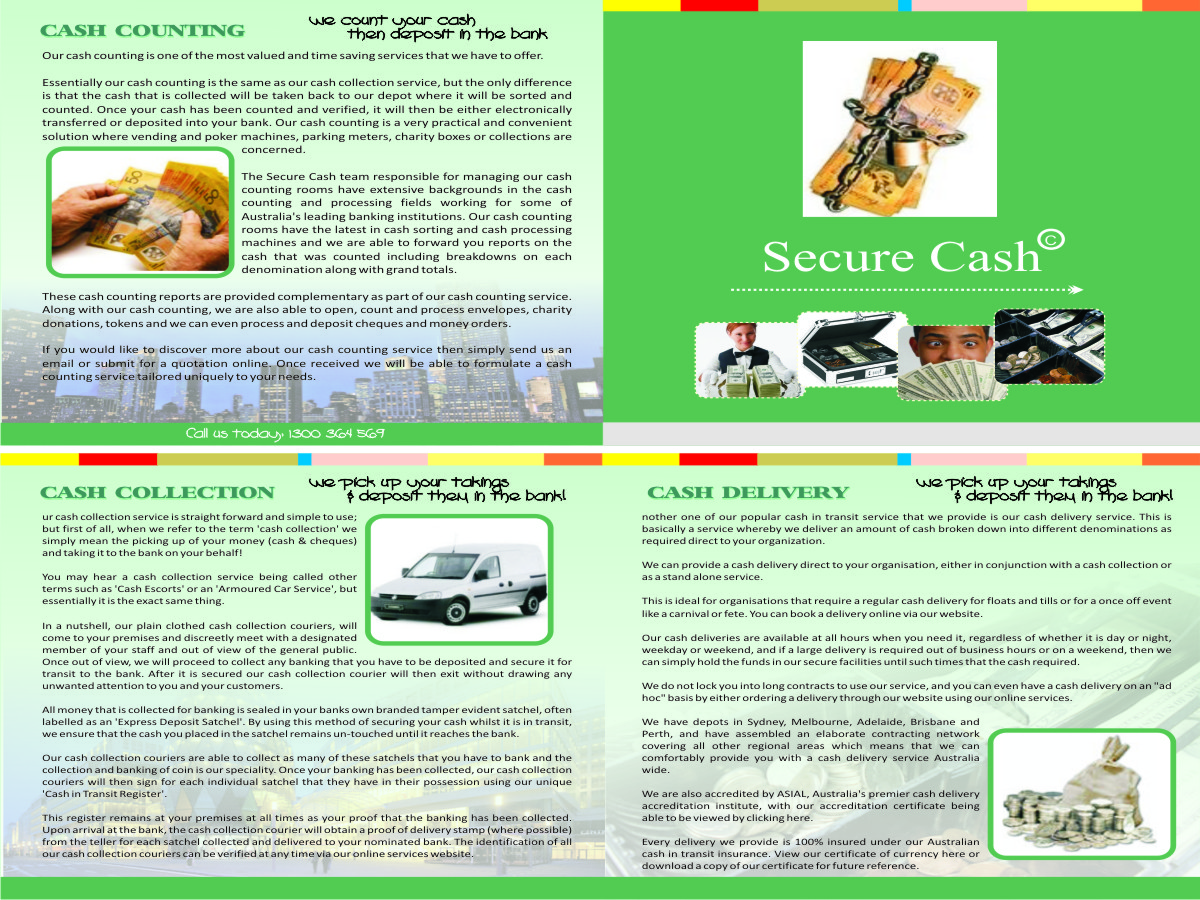 CASH COUNTING

we count your cash then deposit in the bank

Our cash counting is one of the most valued and time saving services that we have to offer.

Essentially our cash counting is the same as our cash collection service, but the only difference is that the cash that is collected will be taken back to our depot where it will be sorted and counted. Once your cash has been counted and verified, it will then be either electronically transferred or deposited into your bank. Our cash counting is a very practical and convenient solution where vending and poker machines, parking meters, charity boxes or collections are concerned.

The Secure Cash team responsible for managing our cash counting rooms have extensive backgrounds in the cash counting and processing fields working for some of Australia's leading banking institutions. Our cash counting rooms have the latest in cash sorting and cash processing machines and we are able to forward you reports on the cash that was counted including breakdowns on each denomination along with grand totals.

These cash counting reports are provided complementary as part of our cash counting service. Along with our cash counting, we are also able to open, count and process envelopes, charity donations, tokens and we can even process and deposit cheques and money orders.

If you would like to discover more about our cash counting service then simply send us an email or submit for a quotation online. Once received we will be able to formulate a cash counting service tailored uniquely to your needs.

Call us today: 1300 364 569

Secure Cash©

CASH COLLECTION

we pick up your takings & deposit them in the bank!

ur cash collection service is straight forward and simple to use; but first of all, when we refer to the term 'cash collection' we simply mean the picking up of your money (cash & cheques) and taking it to the bank on your behalf!

You may hear a cash collection service being called other terms such as 'Cash Escorts' or an 'Armoured Car Service', but essentially it is the exact same thing.

In a nutshell, our plain clothed cash collection couriers, will come to your premises and discreetly meet with a designated member of your staff and out of view of the general public. Once out of view, we will proceed to collect any banking that you have to be deposited and secure it for transit to the bank. After it is secured our cash collection courier will then exit without drawing any unwanted attention to you and your customers.

All money that is collected for banking is sealed in your banks own branded tamper evident satchel, often labelled as an 'Express Deposit Satchel'. By using this method of securing your cash whilst it is in transit, we ensure that the cash you placed in the satchel remains un-touched until it reaches the bank.

Our cash collection couriers are able to collect as many of these satchels that you have to bank and the collection and banking of coin is our speciality. Once your banking has been collected, our cash collection couriers will then sign for each individual satchel that they have in their possession using our unique 'Cash in Transit Register'.

This register remains at your premises at all times as your proof that the banking has been collected. Upon arrival at the bank, the cash collection courier will obtain a proof of delivery stamp (where possible) from the teller for each satchel collected and delivered to your nominated bank. The identification of all our cash collection couriers can be verified at any time via our online services website.

CASH DELIVERY

we pick up your takings & deposit them in the bank!

nother one of our popular cash in transit service that we provide is our cash delivery service. This is basically a service whereby we deliver an amount of cash broken down into different denominations as required direct to your organization.

We can provide a cash delivery direct to your organisation, either in conjunction with a cash collection or as a stand alone service.

This is ideal for organisations that require a regular cash delivery for floats and tills or for a once off event like a carnival or fete. You can book a delivery online via our website.

Our cash deliveries are available at all hours when you need it, regardless of whether it is day or night, weekday or weekend, and if a large delivery is required out of business hours or on a weekend, then we can simply hold the funds in our secure facilities until such times that the cash required.

We do not lock you into long contracts to use our service, and you can even have a cash delivery on an "ad hoc" basis by either ordering a delivery through our website using our online services.

We have depots in Sydney, Melbourne, Adelaide, Brisbane and Perth, and have assembled an elaborate contracting network covering all other regional areas which means that we can comfortably provide you with a cash delivery service Australia wide.

We are also accredited by ASIAL, Australia's premier cash delivery accreditation institute, with our accreditation certificate being able to be viewed by clicking here.

Every delivery we provide is 100% insured under our Australian cash in transit insurance. View our certificate of currency here or download a copy of our certificate for future reference.